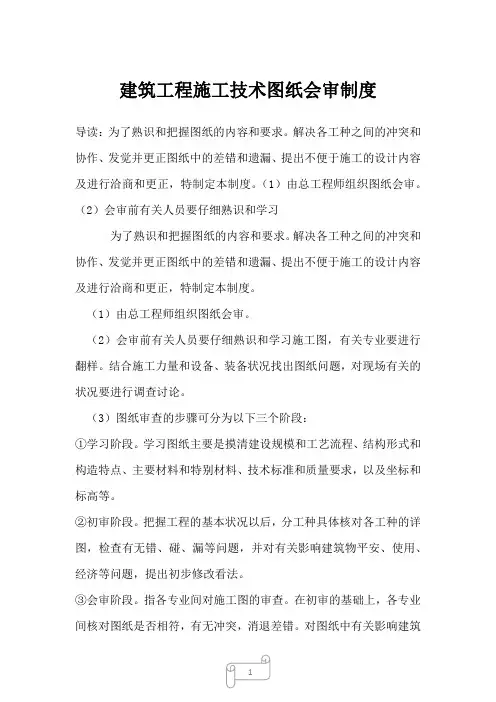 建筑工程施工技术图纸会审制度

导读：为了熟识和把握图纸的内容和要求。解决各工种之间的冲突和协作、发觉并更正图纸中的差错和遗漏、提出不便于施工的设计内容及进行洽商和更正，特制定本制度。（1）由总工程师组织图纸会审。（2）会审前有关人员要仔细熟识和学习

为了熟识和把握图纸的内容和要求。解决各工种之间的冲突和协作、发觉并更正图纸中的差错和遗漏、提出不便于施工的设计内容及进行洽商和更正，特制定本制度。

（1）由总工程师组织图纸会审。

（2）会审前有关人员要仔细熟识和学习施工图，有关专业要进行翻样。结合施工力量和设备、装备状况找出图纸问题，对现场有关的状况要进行调查讨论。

（3）图纸审查的步骤可分为以下三个阶段：

①学习阶段。学习图纸主要是摸清建设规模和工艺流程、结构形式和构造特点、主要材料和特别材料、技术标准和质量要求，以及坐标和标高等。

②初审阶段。把握工程的基本状况以后，分工种具体核对各工种的详图，检查有无错、碰、漏等问题，并对有关影响建筑物平安、使用、经济等问题，提出初步修改看法。

③会审阶段。指各专业间对施工图的审查。在初审的基础上，各专业间核对图纸是否相符，有无冲突，消退差错。对图纸中有关影响建筑

1